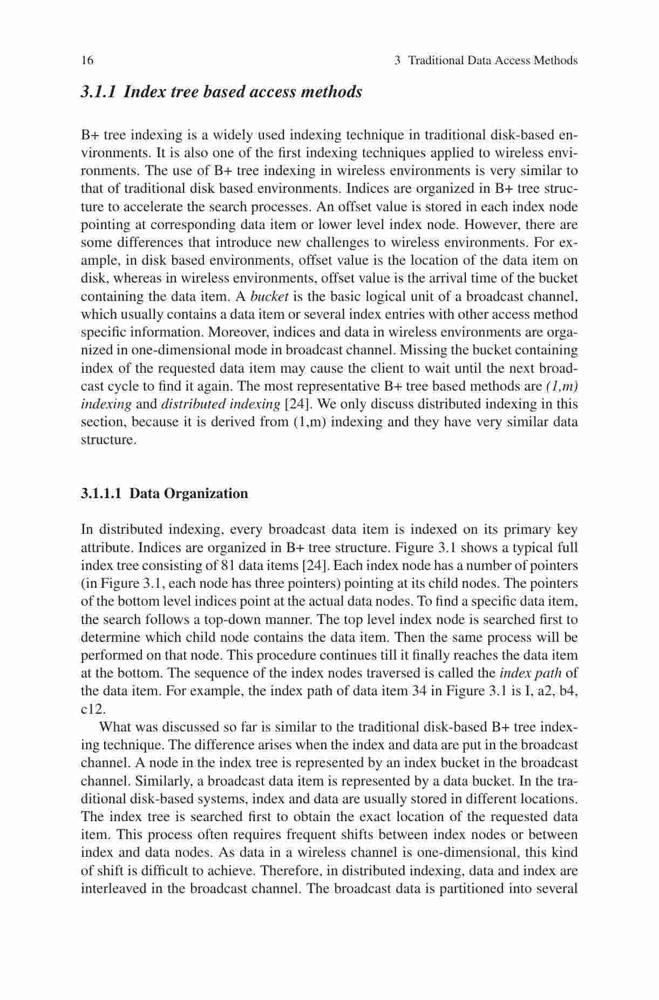 16 3 Traditional Data Access Methods

3.1.1 Index tree based access methods

B+ tree indexing is a widely used indexing technique in traditional disk-based environments. It is also one of the first indexing techniques applied to wireless environments. The use of B+ tree indexing in wireless environments is very similar to that of traditional disk based environments. Indices are organized in B+ tree structure to accelerate the search processes. An offset value is stored in each index node pointing at corresponding data item or lower level index node. However, there are some differences that introduce new challenges to wireless environments. For example, in disk based environments, offset value is the location of the data item on disk, whereas in wireless environments, offset value is the arrival time of the bucket containing the data item. A bucket is the basic logical unit of a broadcast channel, which usually contains a data item or several index entries with other access method specific information. Moreover, indices and data in wireless environments are organized in one-dimensional mode in broadcast channel. Missing the bucket containing index of the requested data item may cause the client to wait until the next broadcast cycle to find it again. The most representative B+ tree based methods are (1,m) indexing and distributed indexing [24]. We only discuss distributed indexing in this section, because it is derived from (1,m) indexing and they have very similar data structure.

3.1.1.1 Data Organization

In distributed indexing, every broadcast data item is indexed on its primary key attribute. Indices are organized in B+ tree structure. Figure 3.1 shows a typical full index tree consisting of 81 data items [24]. Each index node has a number of pointers (in Figure 3.1, each node has three pointers) pointing at its child nodes. The pointers of the bottom level indices point at the actual data nodes. To find a specific data item, the search follows a top-down manner. The top level index node is searched first to determine which child node contains the data item. Then the same process will be performed on that node. This procedure continues till it finally reaches the data item at the bottom. The sequence of the index nodes traversed is called the index path of the data item. For example, the index path of data item 34 in Figure 3.1 is I, a2, b4, c12.

What was discussed so far is similar to the traditional disk-based B+ tree indexing technique. The difference arises when the index and data are put in the broadcast channel. A node in the index tree is represented by an index bucket in the broadcast channel. Similarly, a broadcast data item is represented by a data bucket. In the traditional disk-based systems, index and data are usually stored in different locations. The index tree is searched first to obtain the exact location of the requested data item. This process often requires frequent shifts between index nodes or between index and data nodes. As data in a wireless channel is one-dimensional, this kind of shift is difficult to achieve. Therefore, in distributed indexing, data and index are interleaved in the broadcast channel. The broadcast data is partitioned into several